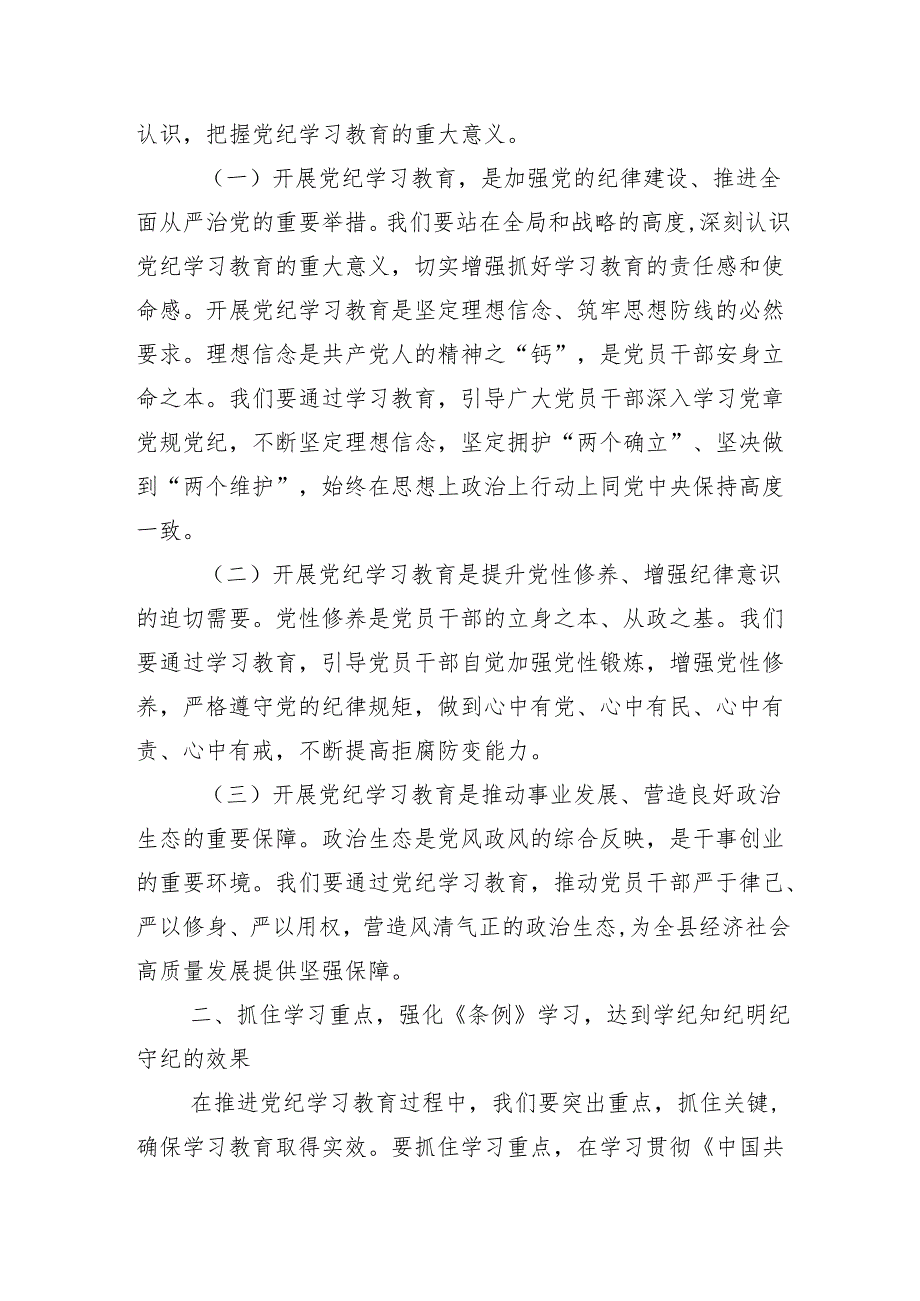 认识，把握党纪学习教育的重大意义。

（一）开展党纪学习教育，是加强党的纪律建设、推进全面从严治党的重要举措。我们要站在全局和战略的高度,深刻认识党纪学习教育的重大意义，切实增强抓好学习教育的责任感和使命感。开展党纪学习教育是坚定理想信念、筑牢思想防线的必然要求。理想信念是共产党人的精神之“钙”，是党员干部安身立命之本。我们要通过学习教育，引导广大党员干部深入学习党章党规党纪，不断坚定理想信念，坚定拥护“两个确立”、坚决做到“两个维护”，始终在思想上政治上行动上同党中央保持高度一致。

（二）开展党纪学习教育是提升党性修养、增强纪律意识的迫切需要。党性修养是党员干部的立身之本、从政之基。我们要通过学习教育，引导党员干部自觉加强党性锻炼，增强党性修养，严格遵守党的纪律规矩，做到心中有党、心中有民、心中有责、心中有戒，不断提高拒腐防变能力。

（三）开展党纪学习教育是推动事业发展、营造良好政治生态的重要保障。政治生态是党风政风的综合反映，是干事创业的重要环境。我们要通过党纪学习教育，推动党员干部严于律己、严以修身、严以用权，营造风清气正的政治生态,为全县经济社会高质量发展提供坚强保障。

二、抓住学习重点，强化《条例》学习，达到学纪知纪明纪守纪的效果

在推进党纪学习教育过程中，我们要突出重点，抓住关键，确保学习教育取得实效。要抓住学习重点，在学习贯彻《中国共